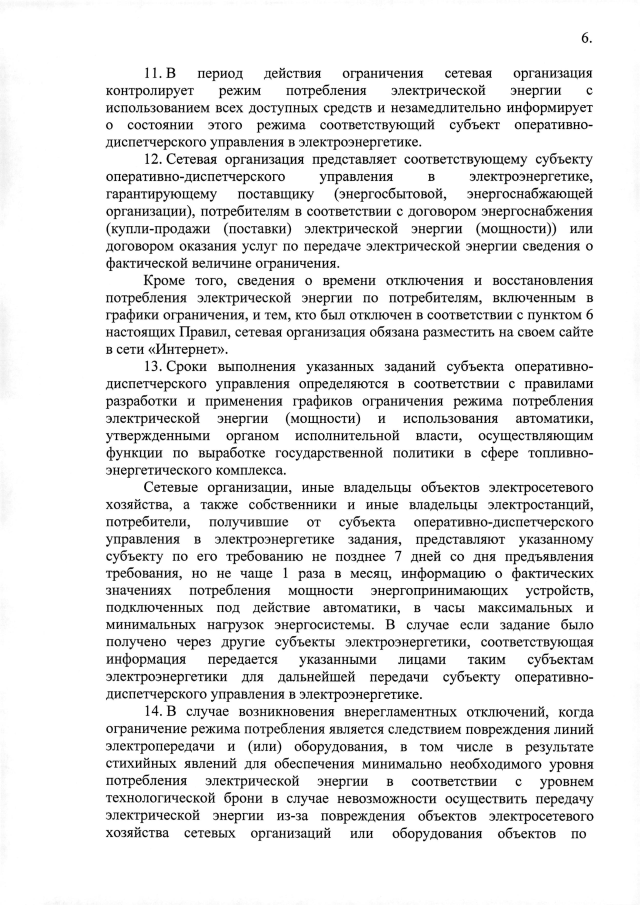 6.

11. В период действия ограничения сетевая организация контролирует режим потребления электрической энергии с использованием всех доступных средств и незамедлительно информирует о состоянии этого режима соответствующий субъект оперативно-диспетчерского управления в электроэнергетике.

12. Сетевая организация представляет соответствующему субъекту оперативно-диспетчерского управления в электроэнергетике, гарантирующему поставщику (энергосбытовой, энергоснабжающей организации), потребителям в соответствии с договором энергоснабжения (купли-продажи (поставки) электрической энергии (мощности)) или договором оказания услуг по передаче электрической энергии сведения о фактической величине ограничения.

Кроме того, сведения о времени отключения и восстановления потребления электрической энергии по потребителям, включенным в графики ограничения, и тем, кто был отключен в соответствии с пунктом 6 настоящих Правил, сетевая организация обязана разместить на своем сайте в сети «Интернет».

13. Сроки выполнения указанных заданий субъекта оперативно-диспетчерского управления определяются в соответствии с правилами разработки и применения графиков ограничения режима потребления электрической энергии (мощности) и использования автоматики, утвержденными органом исполнительной власти, осуществляющим функции по выработке государственной политики в сфере топливно-энергетического комплекса.

Сетевые организации, иные владельцы объектов электросетевого хозяйства, а также собственники и иные владельцы электростанций, потребители, получившие от субъекта оперативно-диспетчерского управления в электроэнергетике задания, представляют указанному субъекту по его требованию не позднее 7 дней со дня предъявления требования, но не чаще 1 раза в месяц, информацию о фактических значениях потребления мощности энергопринимающих устройств, подключенных под действие автоматики, в часы максимальных и минимальных нагрузок энергосистемы. В случае если задание было получено через другие субъекты электроэнергетики, соответствующая информация передается указанными лицами таким субъектам электроэнергетики для дальнейшей передачи субъекту оперативно-диспетчерского управления в электроэнергетике.

14. В случае возникновения внерегламентных отключений, когда ограничение режима потребления является следствием повреждения линий электропередачи и (или) оборудования, в том числе в результате стихийных явлений для обеспечения минимально необходимого уровня потребления электрической энергии в соответствии с уровнем технологической брони в случае невозможности осуществить передачу электрической энергии из-за повреждения объектов электросетевого хозяйства сетевых организаций или оборудования объектов по